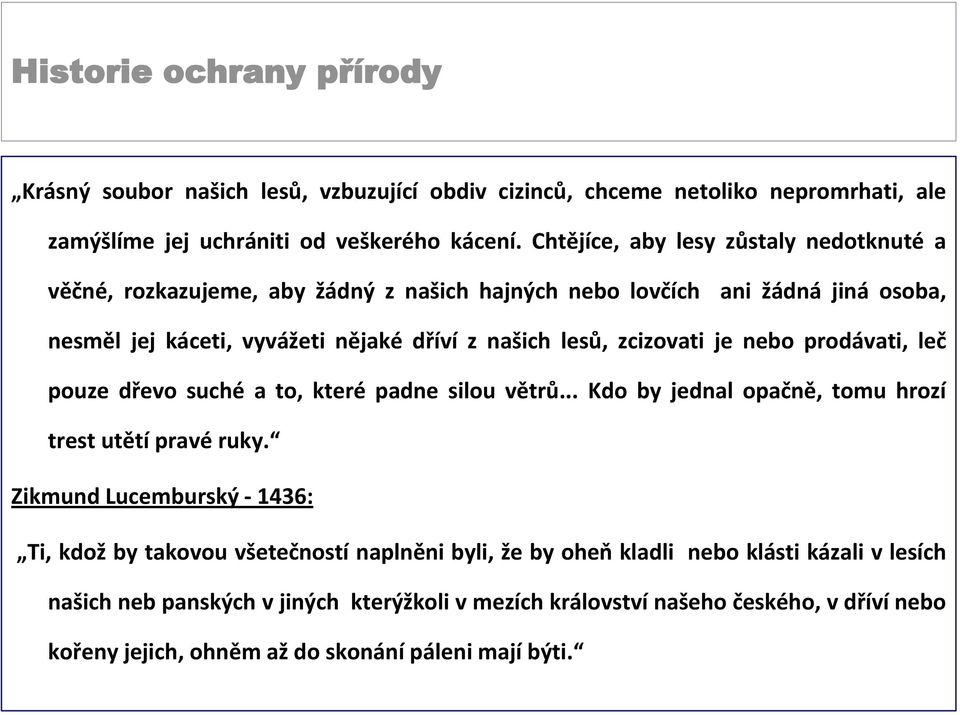 Historie ochrany přírody

„Krásný soubor našich lesů, vzbuzující obdiv cizinců, chceme netoliko nepromrhati, ale zamýšlíme jej uchrániti od veškerého kácení. Chtějíce, aby lesy zůstaly nedotknuté a věčné, rozkazujeme, aby žádný z našich hajných nebo lovčích ani žádná jiná osoba, nesměl jej káceti, vyvážeti nějaké dříví z našich lesů, zcizovati je nebo prodávati, leč pouze dřevo suché a to, které padne silou větrů... Kdo by jednal opačně, tomu hrozí trest utětí pravé ruky.“

Zikmund Lucemburský - 1436:

„Ti, kdož by takovou všetečností naplněni byli, že by oheň kladli nebo klásti kázali v lesích našich neb panských v jiných kterýžkoli v mezích království našeho českého, v dříví nebo kořeny jejich, ohněm až do skonání páleni mají býti.“